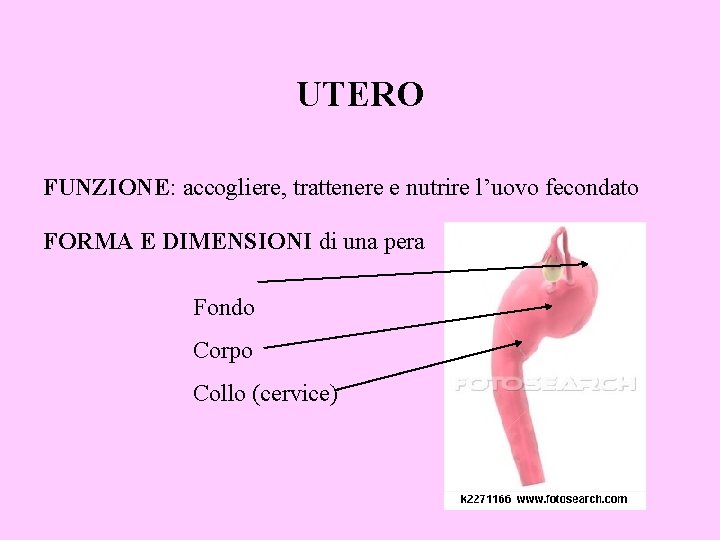 UTERO

FUNZIONE: accogliere, trattenere e nutrire l'uovo fecondato

FORMA E DIMENSIONI di una pera

Fondo

Corpo

Collo (cervice)

k2271166 www.fotosearch.com

FOTOSEARCH